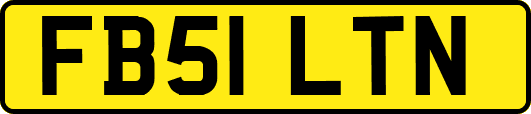 FB51 LTN